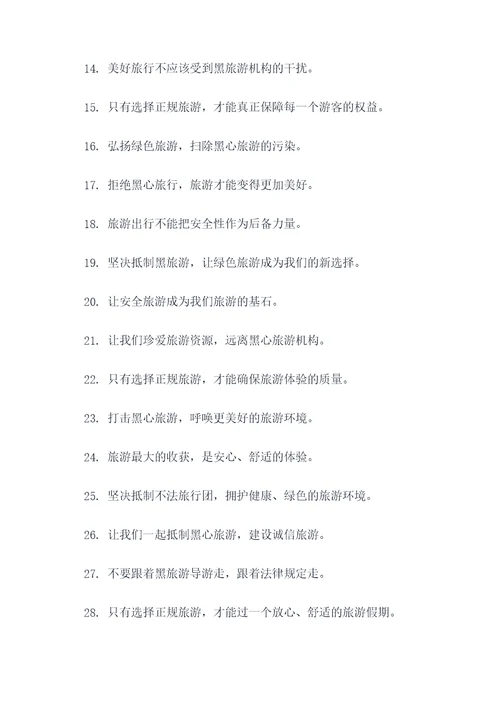 14. 美好旅行不应该受到黑旅游机构的干扰。

15. 只有选择正规旅游，才能真正保障每一个游客的权益。

16. 弘扬绿色旅游，扫除黑心旅游的污染。

17. 拒绝黑心旅行，旅游才能变得更加美好。

18. 旅游出行不能把安全性作为后备力量。

19. 坚决抵制黑旅游，让绿色旅游成为我们的新选择。

20. 让安全旅游成为我们旅游的基石。

21. 让我们珍爱旅游资源，远离黑心旅游机构。

22. 只有选择正规旅游，才能确保旅游体验的质量。

23. 打击黑心旅游，呼唤更美好的旅游环境。

24. 旅游最大的收获，是安心、舒适的体验。

25. 坚决抵制不法旅行团，拥护健康、绿色的旅游环境。

26. 让我们一起抵制黑心旅游，建设诚信旅游。

27. 不要跟着黑旅游导游走，跟着法律规定走。

28. 只有选择正规旅游，才能过一个放心、舒适的旅游假期。